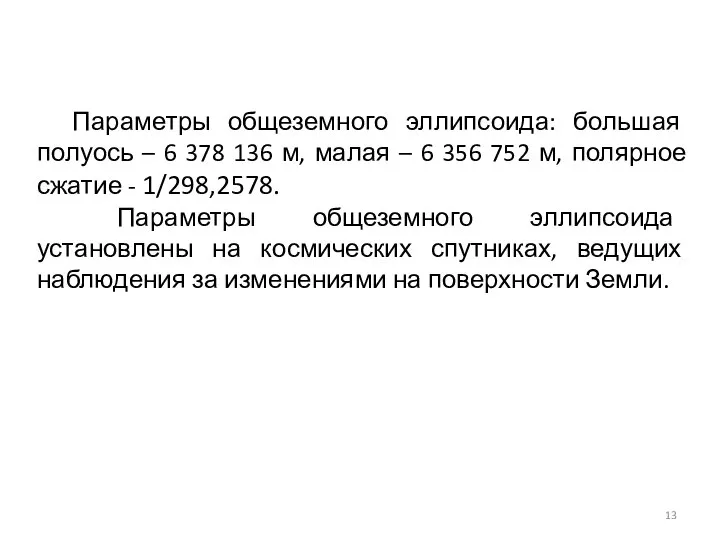 Параметры общеземного эллипсоида: большая полуось – 6 378 136 м, малая – 6 356 752 м, полярное сжатие - 1/298,2578.

Параметры общеземного эллипсоида установлены на космических спутниках, ведущих наблюдения за изменениями на поверхности Земли.

13